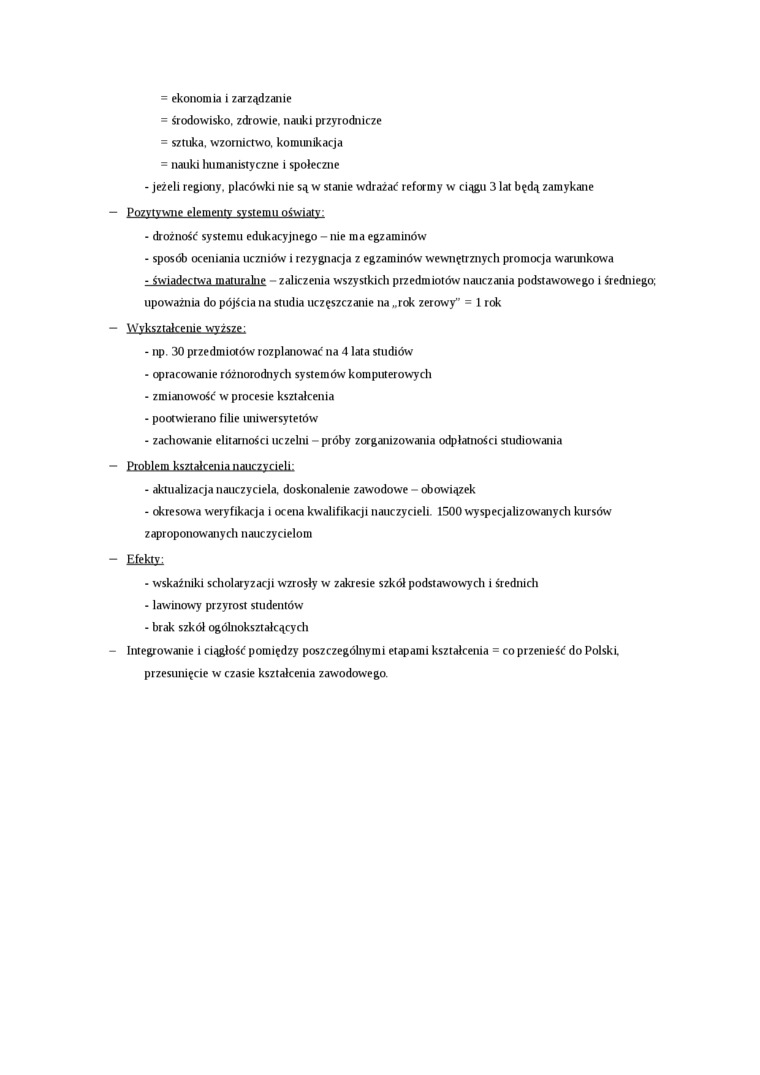 = ekonomia i zarządzanie
= środowisko, zdrowie, nauki przyrodnicze
= sztuka, wzornictwo, komunikacja
= nauki humanistyczne i społeczne
- jeżeli regiony, placówki nie są w stanie wdrażać reformy w ciągu 3 lat będą zamykane

– Pozytywne elementy systemu oświaty:
- drożność systemu edukacyjnego – nie ma egzaminów
- sposób oceniania uczniów i rezygnacja z egzaminów wewnętrznych promocja warunkowa
- świadectwa maturalne – zaliczenia wszystkich przedmiotów nauczania podstawowego i średniego; upoważnia do pójścia na studia uczęszczanie na „rok zerowy" = 1 rok

– Wykształcenie wyższe:
- np. 30 przedmiotów rozplanować na 4 lata studiów
- opracowanie różnorodnych systemów komputerowych
- zmianowość w procesie kształcenia
- pootwierano filie uniwersytetów
- zachowanie elitarności uczelni – próby zorganizowania odpłatności studiowania

– Problem kształcenia nauczycieli:
- aktualizacja nauczyciela, doskonalenie zawodowe – obowiązek
- okresowa weryfikacja i ocena kwalifikacji nauczycieli. 1500 wyspecjalizowanych kursów zaproponowanych nauczycielom

– Efekty:
- wskaźniki scholaryzacji wzrosły w zakresie szkół podstawowych i średnich
- lawinowy przyrost studentów
- brak szkół ogólnokształcących

– Integrowanie i ciągłość pomiędzy poszczególnymi etapami kształcenia = co przenieść do Polski, przesunięcie w czasie kształcenia zawodowego.